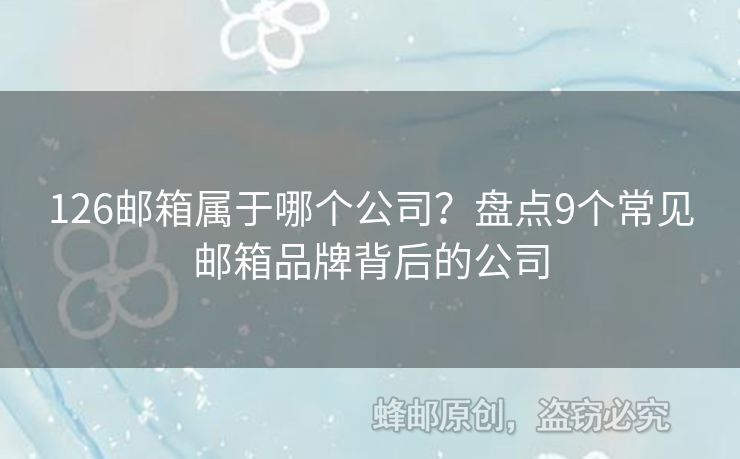 126邮箱属于哪个公司？盘点9个常见邮箱品牌背后的公司

蜂邮原创，盗窃必究